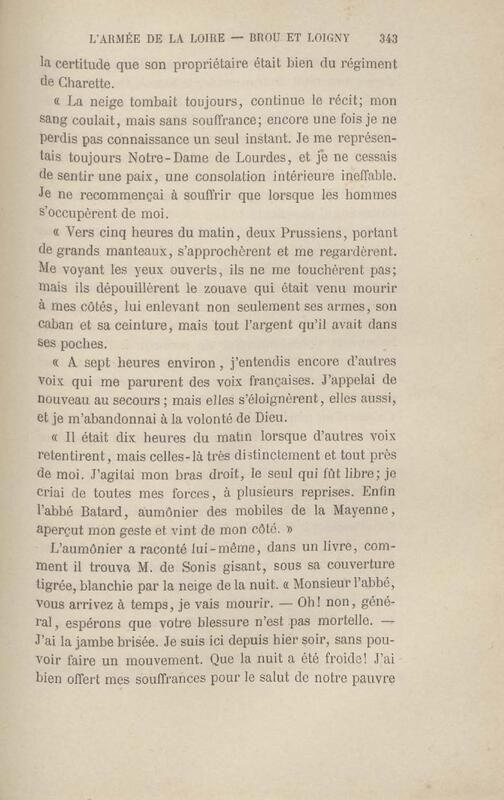 L'ARMÉE DE LA LOIRE — BROU ET LOIGNY 343

la certitude que son propriétaire était bien du régiment de Charette.

« La neige tombait toujours, continue le récit; mon sang coulait, mais sans souffrance; encore une fois je ne perdis pas connaissance un seul instant. Je me représentais toujours Notre-Dame de Lourdes, et je ne cessais de sentir une paix, une consolation intérieure ineffable. Je ne recommençai à souffrir que lorsque les hommes s'occupèrent de moi.

« Vers cinq heures du matin, deux Prussiens, portant de grands manteaux, s'approchèrent et me regardèrent. Me voyant les yeux ouverts, ils ne me touchèrent pas; mais ils dépouillèrent le zouave qui était venu mourir à mes côtés, lui enlevant non seulement ses armes, son caban et sa ceinture, mais tout l'argent qu'il avait dans ses poches.

« A sept heures environ, j'entendis encore d'autres voix qui me parurent des voix françaises. J'appelai de nouveau au secours; mais elles s'éloignèrent, elles aussi, et je m'abandonnai à la volonté de Dieu.

« Il était dix heures du matin lorsque d'autres voix retentirent, mais celles-là très distinctement et tout près de moi. J'agitai mon bras droit, le seul qui fût libre; je criai de toutes mes forces, à plusieurs reprises. Enfin l'abbé Batard, aumônier des mobiles de la Mayenne, aperçut mon geste et vint de mon côté. »

L'aumônier a raconté lui-même, dans un livre, comment il trouva M. de Sonis gisant, sous sa couverture tigrée, blanchie par la neige de la nuit. « Monsieur l'abbé, vous arrivez à temps, je vais mourir. — Oh! non, général, espérons que votre blessure n'est pas mortelle. — J'ai la jambe brisée. Je suis ici depuis hier soir, sans pouvoir faire un mouvement. Que la nuit a été froide! J'ai bien offert mes souffrances pour le salut de notre pauvre